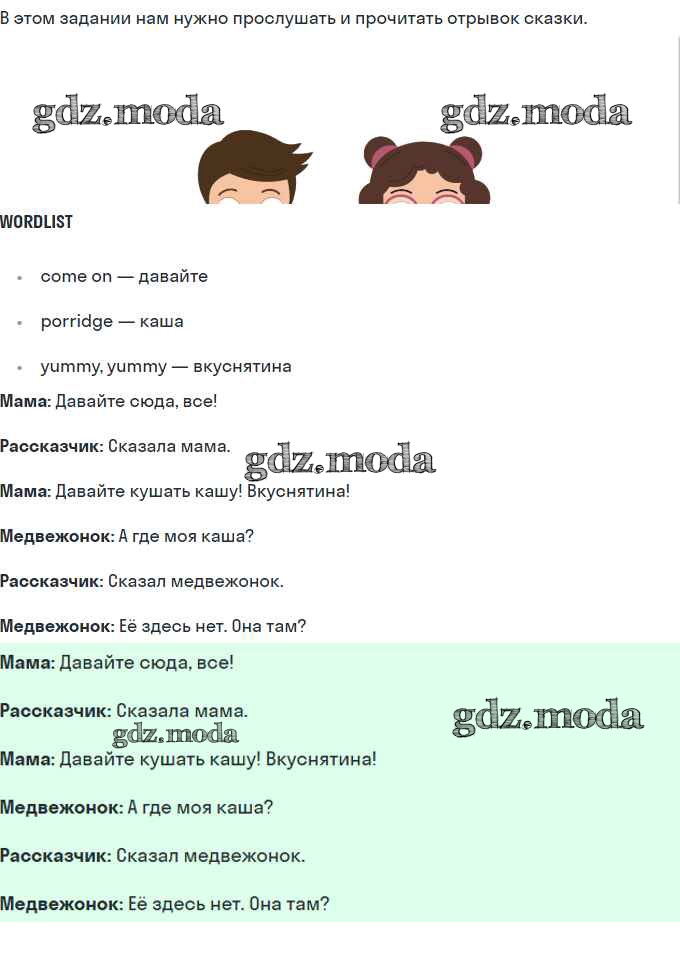 В этом задании нам нужно прослушать и прочитать отрывок сказки.

WORDLIST

• come on — давайте

• porridge — каша

• yummy, yummy — вкуснятина

Мама: Давайте сюда, все!

Рассказчик: Сказала мама.

Мама: Давайте кушать кашу! Вкуснятина!

Медвежонок: А где моя каша?

Рассказчик: Сказал медвежонок.

Медвежонок: Её здесь нет. Она там?

Мама: Давайте сюда, все!

Рассказчик: Сказала мама.

Мама: Давайте кушать кашу! Вкуснятина!

Медвежонок: А где моя каша?

Рассказчик: Сказал медвежонок.

Медвежонок: Её здесь нет. Она там?

gdz.moda